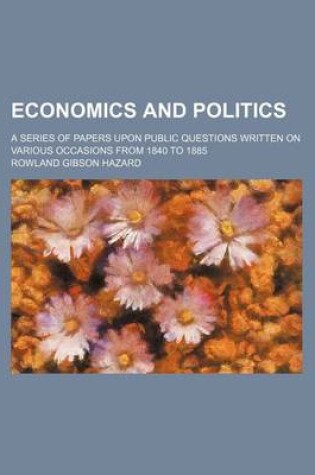 ECONOMICS AND POLITICS

A SERIES OF PAPERS UPON PUBLIC QUESTIONS WRITTEN ON VARIOUS OCCASIONS FROM 1840 TO 1885

ROWLAND GIBSON HAZARD